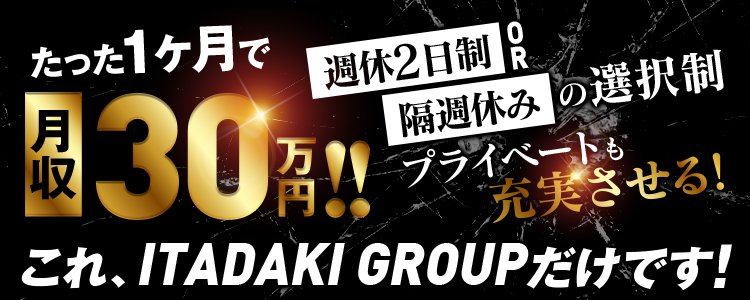 たった1ヶ月で

月収30万円!!

週休2日制 OR 隔週休み の選択制

プライベートも充実させる!

これ、ITADAKI GROUPだけです!